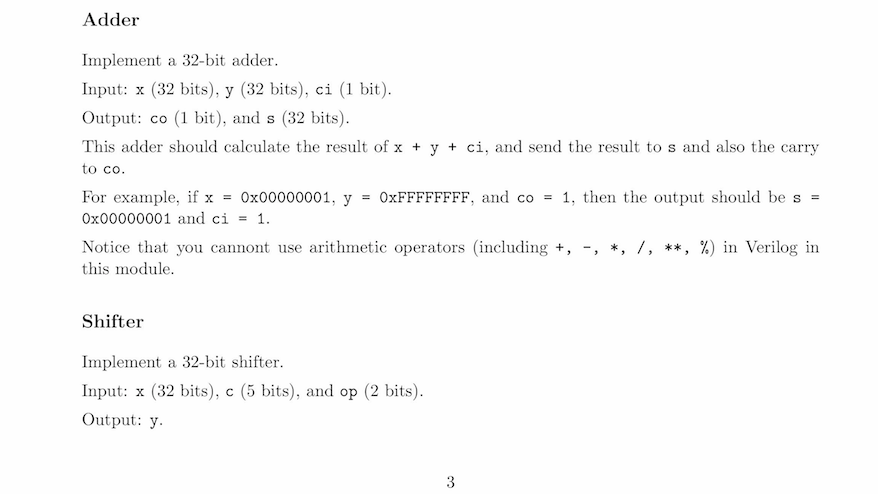 Adder

Implement a 32-bit adder.

Input: x (32 bits), y (32 bits), ci (1 bit).

Output: co (1 bit), and s (32 bits).

This adder should calculate the result of x + y + ci, and send the result to s and also the carry to co.

For example, if x = 0x00000001, y = 0xFFFFFFFF, and co = 1, then the output should be s = 0x00000001 and ci = 1.

Notice that you cannont use arithmetic operators (including +, -, *, /, **, %) in Verilog in this module.

Shifter

Implement a 32-bit shifter.

Input: x (32 bits), c (5 bits), and op (2 bits).

Output: y.

3